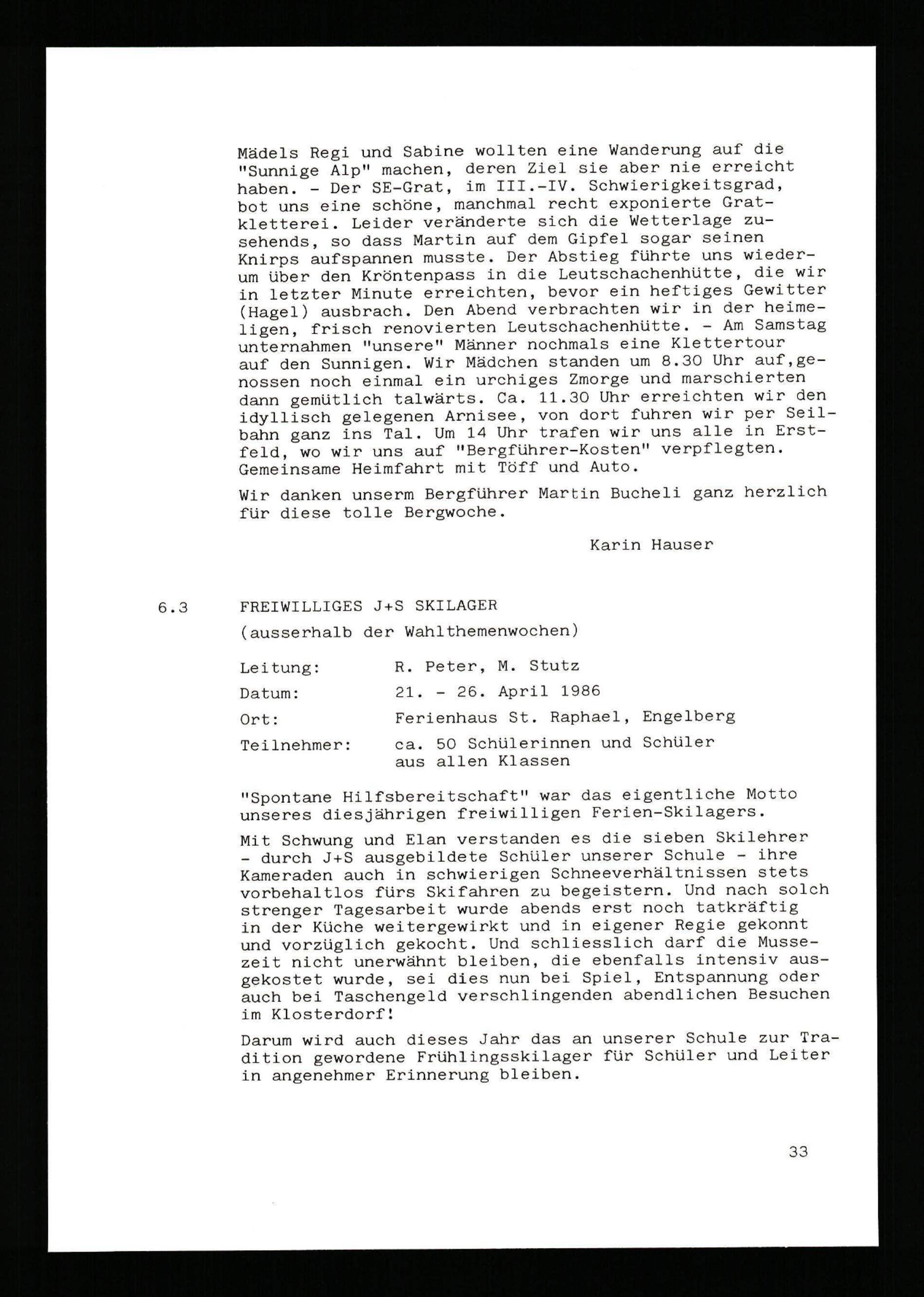 Mädels Regi und Sabine wollten eine Wanderung auf die "Sunnige Alp" machen, deren Ziel sie aber nie erreicht haben. - Der SE-Grat, im III.-IV. Schwierigkeitsgrad, bot uns eine schöne, manchmal recht exponierte Gratkletterei. Leider veränderte sich die Wetterlage zusehends, so dass Martin auf dem Gipfel sogar seinen Knirps aufspannen musste. Der Abstieg führte uns wiederum über den Kröntenpass in die Leutschachenhütte, die wir in letzter Minute erreichten, bevor ein heftiges Gewitter (Hagel) ausbrach. Den Abend verbrachten wir in der heimeligen, frisch renovierten Leutschachenhütte. - Am Samstag unternahmen "unsere" Männer nochmals eine Klettertour auf den Sunnigen. Wir Mädchen standen um 8.30 Uhr auf,genossen noch einmal ein urchiges Zmorge und marschierten dann gemütlich talwärts. Ca. 11.30 Uhr erreichten wir den idyllisch gelegenen Arnisee, von dort fuhren wir per Seilbahn ganz ins Tal. Um 14 Uhr trafen wir uns alle in Erstfeld, wo wir uns auf "Bergführer-Kosten" verpflegten. Gemeinsame Heimfahrt mit Töff und Auto.

Wir danken unserm Bergführer Martin Bucheli ganz herzlich für diese tolle Bergwoche.

Karin Hauser

6.3 FREIWILLIGES J+S SKILAGER

(ausserhalb der Wahlthemenwochen)

Leitung: R. Peter, M. Stutz

Datum: 21. - 26. April 1986

Ort: Ferienhaus St. Raphael, Engelberg

Teilnehmer: ca. 50 Schülerinnen und Schüler aus allen Klassen

"Spontane Hilfsbereitschaft" war das eigentliche Motto unseres diesjährigen freiwilligen Ferien-Skilagers.

Mit Schwung und Elan verstanden es die sieben Skilehrer - durch J+S ausgebildete Schüler unserer Schule - ihre Kameraden auch in schwierigen Schneeverhältnissen stets vorbehaltlos fürs Skifahren zu begeistern. Und nach solch strenger Tagesarbeit wurde abends erst noch tatkräftig in der Küche weitergewirkt und in eigener Regie gekonnt und vorzüglich gekocht. Und schliesslich darf die Mussezeit nicht unerwähnt bleiben, die ebenfalls intensiv ausgekostet wurde, sei dies nun bei Spiel, Entspannung oder auch bei Taschengeld verschlingenden abendlichen Besuchen im Klosterdorf!

Darum wird auch dieses Jahr das an unserer Schule zur Tradition gewordene Frühlingsskilager für Schüler und Leiter in angenehmer Erinnerung bleiben.

33